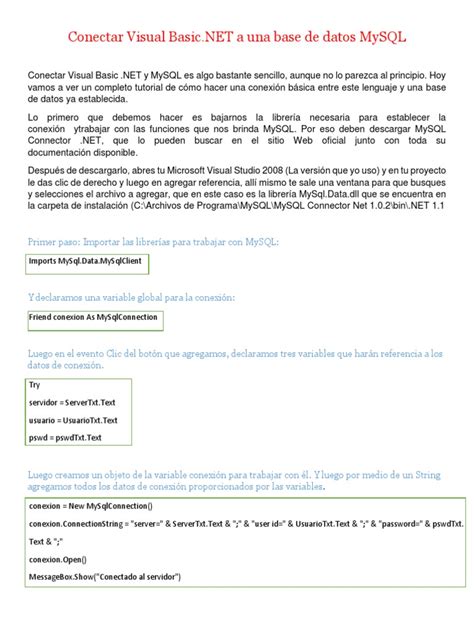 Conectar Visual Basic.NET a una base de datos MySQL

Conectar Visual Basic .NET y MySQL es algo bastante sencillo, aunque no lo parezca al principio. Hoy vamos a ver un completo tutorial de cómo hacer una conexión básica entre este lenguaje y una base de datos ya establecida.

Lo primero que debemos hacer es bajarnos la librería necesaria para establecer la conexión ytrabajar con las funciones que nos brinda MySQL. Por eso deben descargar MySQL Connector .NET, que lo pueden buscar en el sitio Web oficial junto con toda su documentación disponible.

Después de descargarlo, abres tu Microsoft Visual Studio 2008 (La versión que yo uso) y en tu proyecto le das clic de derecho y luego en agregar referencia, allí mismo te sale una ventana para que busques y selecciones el archivo a agregar, que en este caso es la librería MySql.Data.dll que se encuentra en la carpeta de instalación (C:\Archivos de Programa\MySQL\MySQL Connector Net 1.0.2\bin\.NET 1.1

Primer paso: Importar las librerías para trabajar con MySQL:

Imports MySql.Data.MySqlClient

Y declaramos una variable global para la conexión:

Friend conexion As MySqlConnection

Luego en el evento Clic del botón que agregamos, declaramos tres variables que harán referencia a los datos de conexión.

Try

servidor = ServerTxt.Text

usuario = UsuarioTxt.Text

pswd = pswdTxt.Text

Luego creamos un objeto de la variable conexión para trabajar con él. Y luego por medio de un String agregamos todos los datos de conexión proporcionados por las variables.

conexion = New MySqlConnection()

conexion.ConnectionString = "server=" & ServerTxt.Text & ";" & "user id=" & UsuarioTxt.Text & ";" & "password=" & pswdTxt. Text & ";"

conexion.Open()

MessageBox.Show("Conectado al servidor")